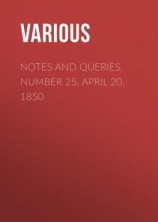 VARIOUS

NOTES AND QUERIES, NUMBER 25, APRIL 20, 1850